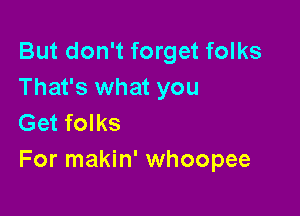 But don't forget folks
That's what you
Get folks
For makin' whoopee